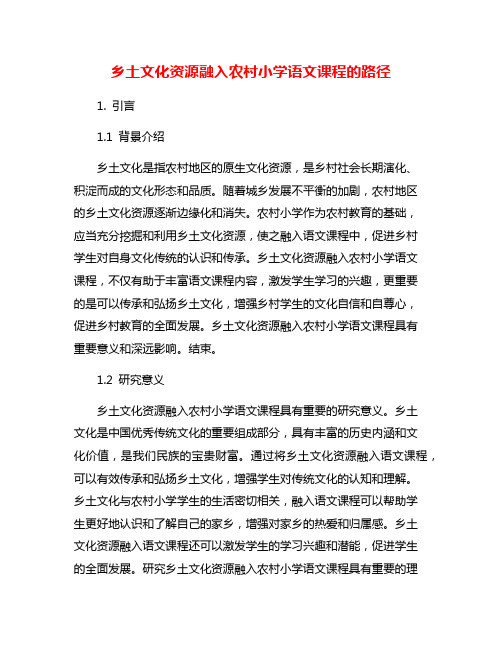 乡土文化资源融入农村小学语文课程的路径

1. 引言

1.1 背景介绍

乡土文化是指农村地区的原生文化资源，是乡村社会长期演化、积淀而成的文化形态和品质。随着城乡发展不平衡的加剧，农村地区的乡土文化资源逐渐边缘化和消失。农村小学作为农村教育的基础，应当充分挖掘和利用乡土文化资源，使之融入语文课程中，促进乡村学生对自身文化传统的认识和传承。乡土文化资源融入农村小学语文课程，不仅有助于丰富语文课程内容，激发学生学习的兴趣，更重要的是可以传承和弘扬乡土文化，增强乡村学生的文化自信和自尊心，促进乡村教育的全面发展。乡土文化资源融入农村小学语文课程具有重要意义和深远影响。结束。

1.2 研究意义

乡土文化资源融入农村小学语文课程具有重要的研究意义。乡土文化是中国优秀传统文化的重要组成部分，具有丰富的历史内涵和文化价值，是我们民族的宝贵财富。通过将乡土文化资源融入语文课程，可以有效传承和弘扬乡土文化，增强学生对传统文化的认知和理解。乡土文化与农村小学学生的生活密切相关，融入语文课程可以帮助学生更好地认识和了解自己的家乡，增强对家乡的热爱和归属感。乡土文化资源融入语文课程还可以激发学生的学习兴趣和潜能，促进学生的全面发展。研究乡土文化资源融入农村小学语文课程具有重要的理